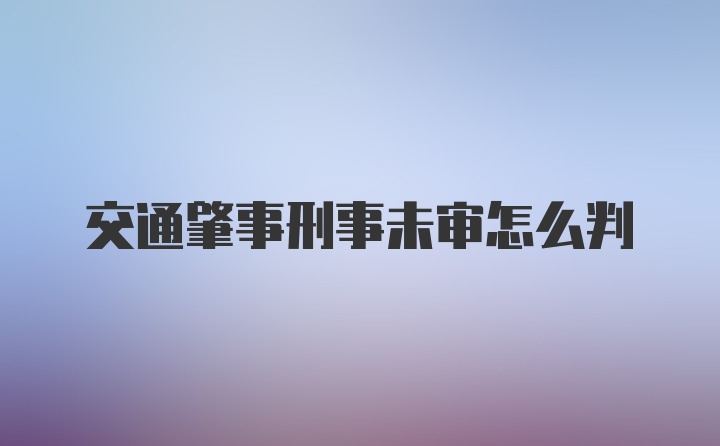 交通肇事刑事未审怎么判